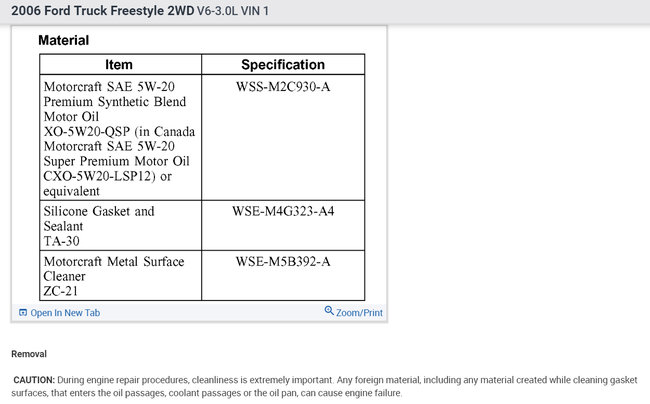 2006 Ford Truck Freestyle 2WD V6-3.0L VIN 1

Material

| Item | Specification |
|---|---|
| Motorcraft SAE 5W-20 Premium Synthetic Blend Motor Oil XO-5W20-QSP (in Canada Motorcraft SAE 5W-20 Super Premium Motor Oil CXO-5W20-LSP12) or equivalent | WSS-M2C930-A |
| Silicone Gasket and Sealant TA-30 | WSE-M4G323-A4 |
| Motorcraft Metal Surface Cleaner ZC-21 | WSE-M5B392-A |

Open In New Tab

Zoom/Print

Removal

CAUTION: During engine repair procedures, cleanliness is extremely important. Any foreign material, including any material created while cleaning gasket surfaces, that enters the oil passages, coolant passages or the oil pan, can cause engine failure.